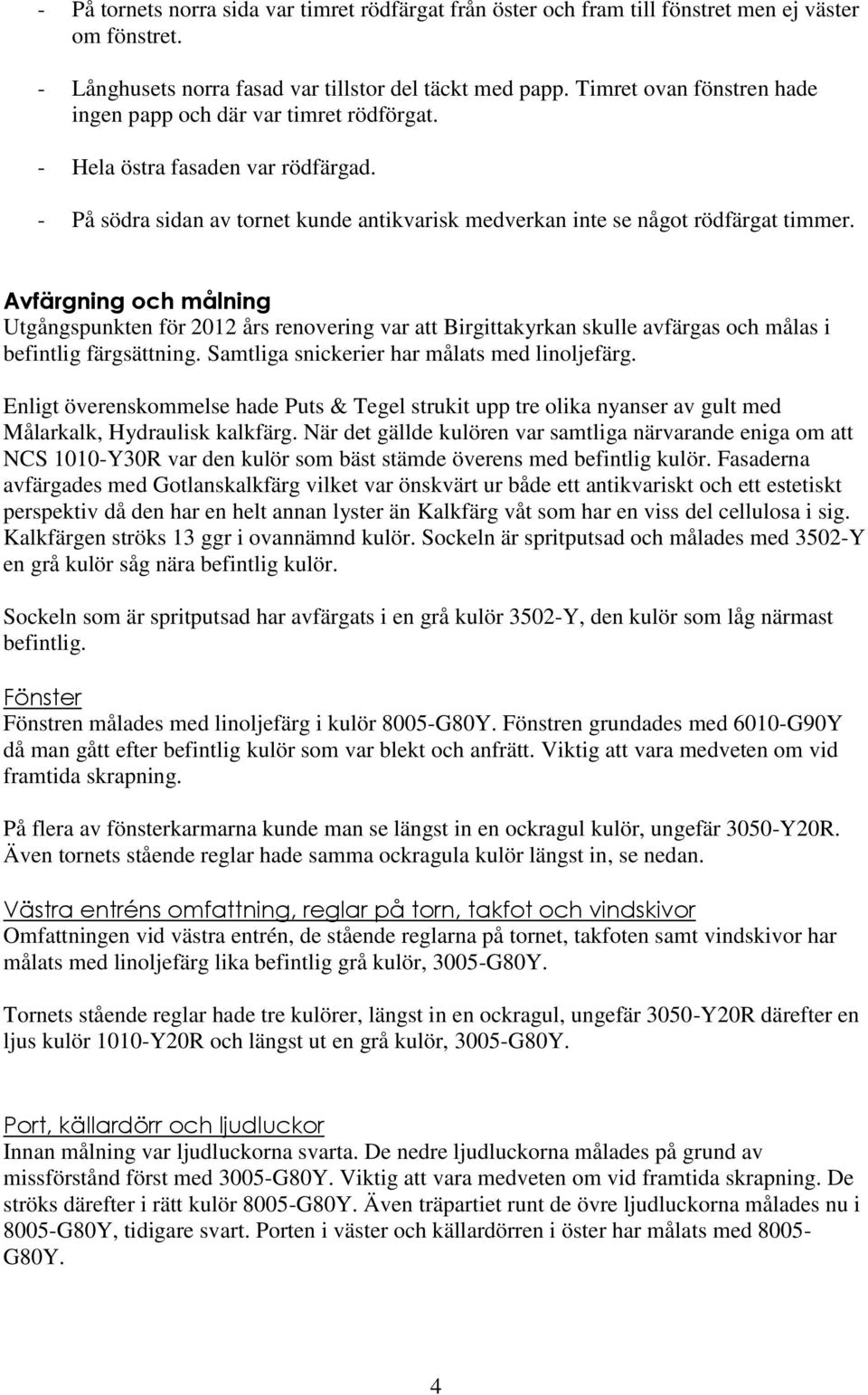 - På tornets norra sida var timret rödfärgat från öster och fram till fönstret men ej väster om fönstret.

- Långhusets norra fasad var tillstor del täckt med papp. Timret ovan fönstren hade ingen papp och där var timret rödförgat.

- Hela östra fasaden var rödfärgad.

- På södra sidan av tornet kunde antikvarisk medverkan inte se något rödfärgat timmer.

Avfärgning och målning
Utgångspunkten för 2012 års renovering var att Birgittakyrkan skulle avfärgas och målas i befintlig färgsättning. Samtliga snickerier har målats med linoljefärg.

Enligt överenskommelse hade Puts & Tegel strukit upp tre olika nyanser av gult med Målarkalk, Hydraulisk kalkfärg. När det gällde kulören var samtliga närvarande eniga om att NCS 1010-Y30R var den kulör som bäst stämde överens med befintlig kulör. Fasaderna avfärgades med Gotlanskalkfärg vilket var önskvärt ur både ett antikvariskt och ett estetiskt perspektiv då den har en helt annan lyster än Kalkfärg våt som har en viss del cellulosa i sig. Kalkfärgen ströks 13 ggr i ovannämnd kulör. Sockeln är spritputsad och målades med 3502-Y en grå kulör såg nära befintlig kulör.

Sockeln som är spritputsad har avfärgats i en grå kulör 3502-Y, den kulör som låg närmast befintlig.

Fönster
Fönstren målades med linoljefärg i kulör 8005-G80Y. Fönstren grundades med 6010-G90Y då man gått efter befintlig kulör som var blekt och anfrätt. Viktig att vara medveten om vid framtida skrapning.

På flera av fönsterkarmarna kunde man se längst in en ockragul kulör, ungefär 3050-Y20R. Även tornets stående reglar hade samma ockragula kulör längst in, se nedan.

Västra entréns omfattning, reglar på torn, takfot och vindskivor
Omfattningen vid västra entrén, de stående reglarna på tornet, takfoten samt vindskivor har målats med linoljefärg lika befintlig grå kulör, 3005-G80Y.

Tornets stående reglar hade tre kulörer, längst in en ockragul, ungefär 3050-Y20R därefter en ljus kulör 1010-Y20R och längst ut en grå kulör, 3005-G80Y.

Port, källardörr och ljudluckor
Innan målning var ljudluckorna svarta. De nedre ljudluckorna målades på grund av missförstånd först med 3005-G80Y. Viktig att vara medveten om vid framtida skrapning. De ströks därefter i rätt kulör 8005-G80Y. Även träpartiet runt de övre ljudluckorna målades nu i 8005-G80Y, tidigare svart. Porten i väster och källardörren i öster har målats med 8005-G80Y.

4